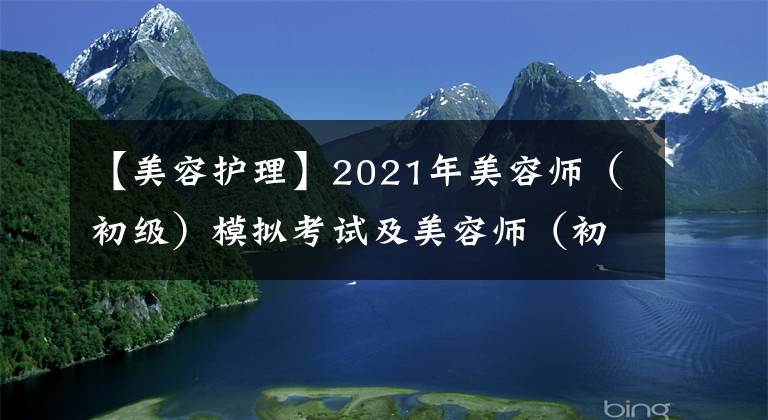 【美容护理】2021年美容师（初级）模拟考试及美容师（初

bing